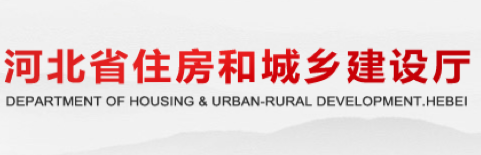 河北省住房和城乡建设厅
DEPARTMENT OF HOUSING & URBAN-RURAL DEVELOPMENT.HEBEI